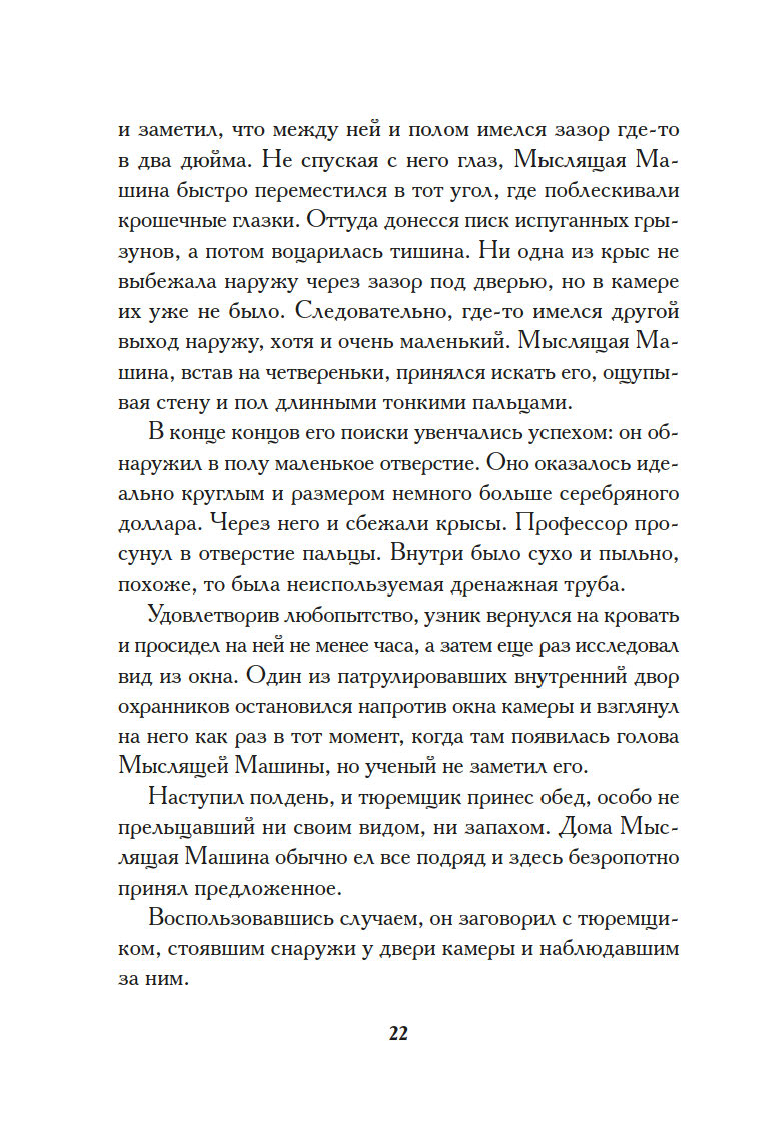 и заметил, что между ней и полом имелся зазор где-то в два дюйма. Не спуская с него глаз, Мыслящая Машина быстро переместился в тот угол, где поблескивали крошечные глазки. Оттуда донесся писк испуганных грызунов, а потом воцарилась тишина. Ни одна из крыс не выбежала наружу через зазор под дверью, но в камере их уже не было. Следовательно, где-то имелся другой выход наружу, хотя и очень маленький. Мыслящая Машина, встав на четвереньки, принялся искать его, ощупывая стену и пол длинными тонкими пальцами.

В конце концов его поиски увенчались успехом: он обнаружил в полу маленькое отверстие. Оно оказалось идеально круглым и размером немного больше серебряного доллара. Через него и сбежали крысы. Профессор просунул в отверстие пальцы. Внутри было сухо и пыльно, похоже, то была неиспользуемая дренажная труба.

Удовлетворив любопытство, узник вернулся на кровать и просидел на ней не менее часа, а затем еще раз исследовал вид из окна. Один из патрулировавших внутренний двор охранников остановился напротив окна камеры и взглянул на него как раз в тот момент, когда там появилась голова Мыслящей Машины, но ученый не заметил его.

Наступил полдень, и тюремщик принес обед, особо не прельщавший ни своим видом, ни запахом. Дома Мыслящая Машина обычно ел все подряд и здесь безропотно принял предложенное.

Воспользовавшись случаем, он заговорил с тюремщиком, стоявшим снаружи у двери камеры и наблюдавшим за ним.

22